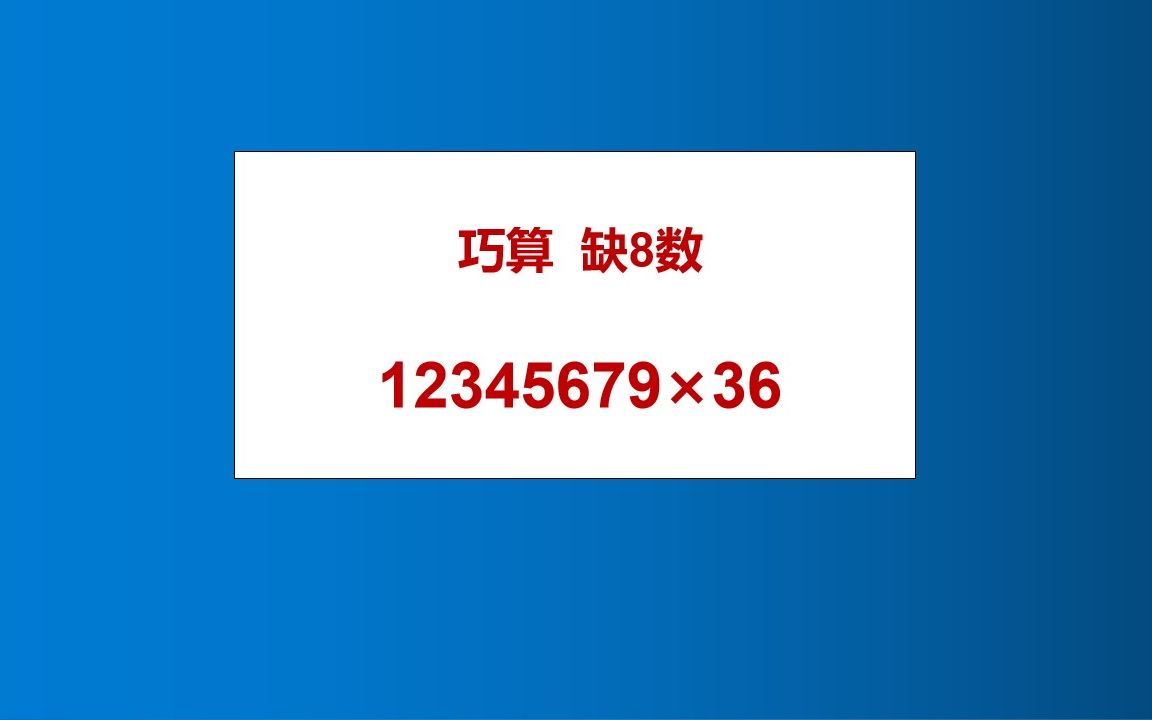 巧算 缺8数

$12345679 \times 36$